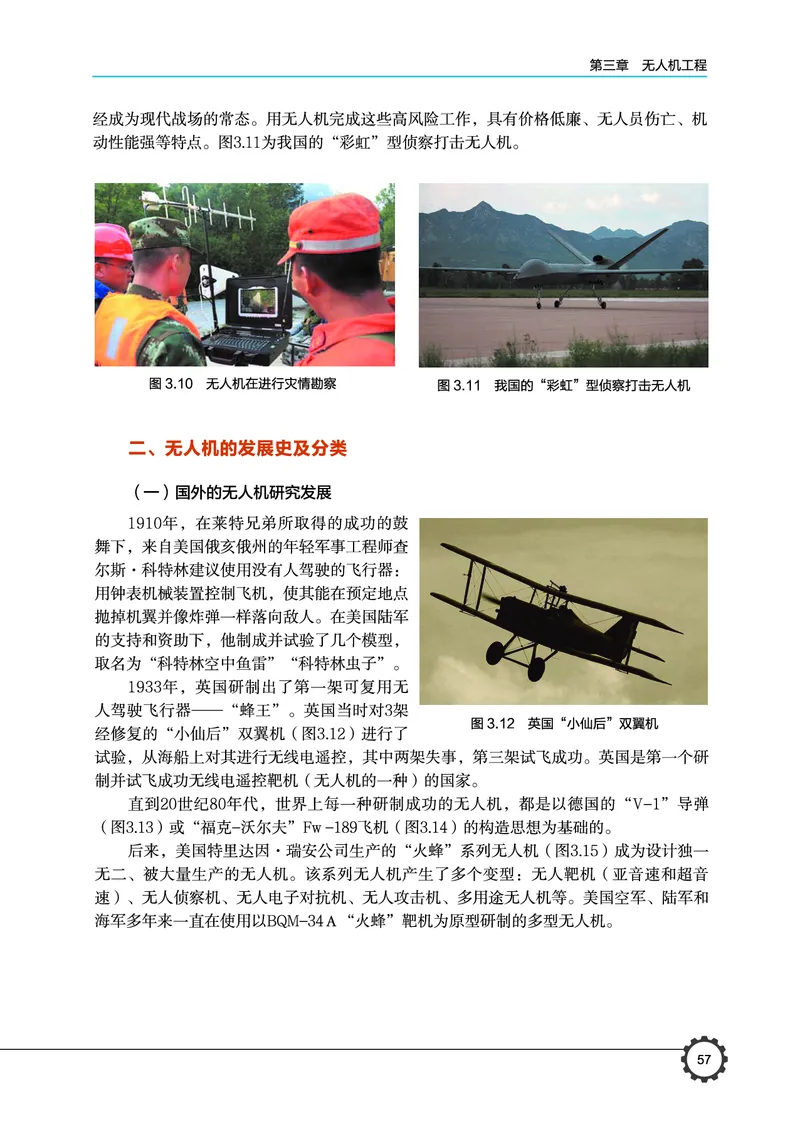 第三章　无人机工程

经成为现代战场的常态。用无人机完成这些高风险工作，具有价格低廉、无人员伤亡、机动性能强等特点。图3.11为我国的“彩虹”型侦察打击无人机。

图 3.10　无人机在进行灾情勘察

图 3.11　我国的“彩虹”型侦察打击无人机

二、无人机的发展史及分类

（一）国外的无人机研究发展

1910年，在莱特兄弟所取得的成功的鼓舞下，来自美国俄亥俄州的年轻军事工程师查尔斯·科特林建议使用没有人驾驶的飞行器：用钟表机械装置控制飞机，使其能在预定地点抛掉机翼并像炸弹一样落向敌人。在美国陆军的支持和资助下，他制成并试验了几个模型，取名为“科特林空中鱼雷”“科特林虫子”。

1933年，英国研制出了第一架可复用无人驾驶飞行器——“蜂王”。英国当时对3架经修复的“小仙后”双翼机（图3.12）进行了试验，从海船上对其进行无线电遥控，其中两架失事，第三架试飞成功。英国是第一个研制并试飞成功无线电遥控靶机（无人机的一种）的国家。

图 3.12　英国“小仙后”双翼机

直到20世纪80年代，世界上每一种研制成功的无人机，都是以德国的“V-1”导弹（图3.13）或“福克-沃尔夫”Fw-189飞机（图3.14）的构造思想为基础的。

后来，美国特里达因·瑞安公司生产的“火蜂”系列无人机（图3.15）成为设计独一无二、被大量生产的无人机。该系列无人机产生了多个变型：无人靶机（亚音速和超音速）、无人侦察机、无人电子对抗机、无人攻击机、多用途无人机等。美国空军、陆军和海军多年来一直在使用以BQM-34A“火蜂”靶机为原型研制的多型无人机。

57